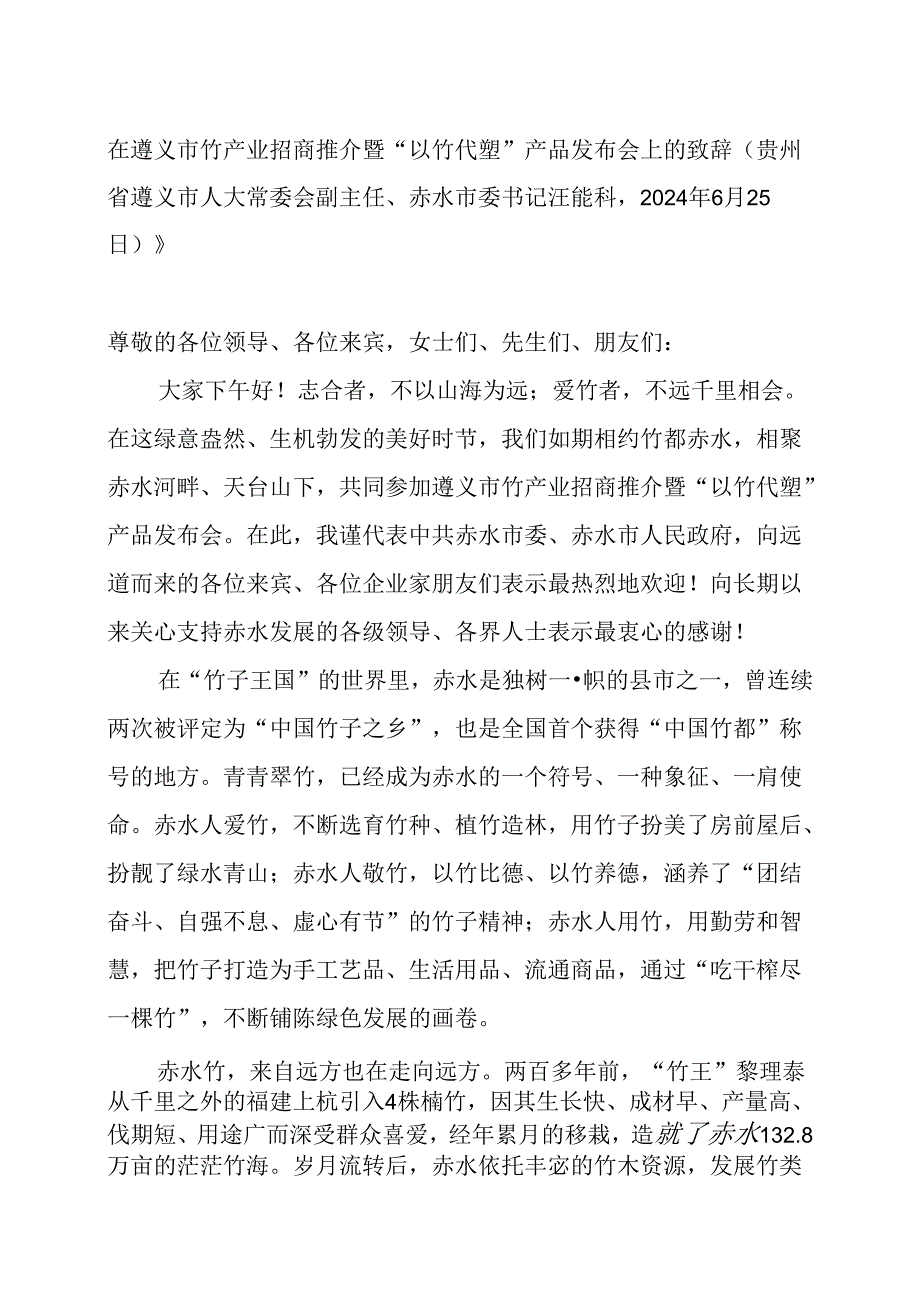 在遵义市竹产业招商推介暨“以竹代塑”产品发布会上的致辞（贵州省遵义市人大常委会副主任、赤水市委书记汪能科，2024年6月25日）》

尊敬的各位领导、各位来宾，女士们、先生们、朋友们：

大家下午好！志合者，不以山海为远；爱竹者，不远千里相会。在这绿意盎然、生机勃发的美好时节，我们如期相约竹都赤水，相聚赤水河畔、天台山下，共同参加遵义市竹产业招商推介暨“以竹代塑”产品发布会。在此，我谨代表中共赤水市委、赤水市人民政府，向远道而来的各位来宾、各位企业家朋友们表示最热烈地欢迎！向长期以来关心支持赤水发展的各级领导、各界人士表示最衷心的感谢！

在“竹子王国”的世界里，赤水是独树一•帜的县市之一，曾连续两次被评定为“中国竹子之乡”，也是全国首个获得“中国竹都”称号的地方。青青翠竹，已经成为赤水的一个符号、一种象征、一肩使命。赤水人爱竹，不断选育竹种、植竹造林，用竹子扮美了房前屋后、扮靓了绿水青山；赤水人敬竹，以竹比德、以竹养德，涵养了“团结奋斗、自强不息、虚心有节”的竹子精神；赤水人用竹，用勤劳和智慧，把竹子打造为手工艺品、生活用品、流通商品，通过“吃干榨尽一棵竹”，不断铺陈绿色发展的画卷。

赤水竹，来自远方也在走向远方。两百多年前，“竹王”黎理泰从千里之外的福建上杭引入4株楠竹，因其生长快、成材早、产量高、伐期短、用途广而深受群众喜爱，经年累月的移栽，造就了赤水132.8万亩的茫茫竹海。岁月流转后，赤水依托丰宓的竹木资源，发展竹类